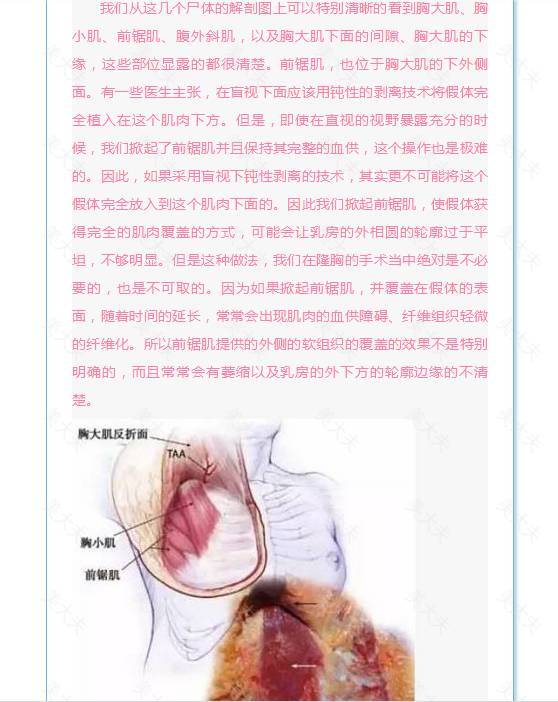 我们从这几个尸体的解剖图上可以特别清晰的看到胸大肌、胸小肌、前锯肌、腹外斜肌，以及胸大肌下面的间隙、胸大肌的下缘，这些部位显露的都很清楚。前锯肌，也位于胸大肌的下外侧面。有一些医生主张，在盲视下面应该用钝性的剥离技术将假体完全植入在这个肌肉下方。但是，即使在直视的视野暴露充分的时候，我们掀起了前锯肌并且保持其完整的血供，这个操作也是极难的。因此，如果采用盲视下钝性剥离的技术，其实更不可能将这个假体完全放入到这个肌肉下面的。因此我们掀起前锯肌，使假体获得完全的肌肉覆盖的方式，可能会让乳房的外相圆的轮廓过于平坦，不够明显。但是这种做法，我们在隆胸的手术当中绝对是不必要的，也是不可取的。因为如果掀起前锯肌，并覆盖在假体的表面，随着时间的延长，常常会出现肌肉的血供障碍、纤维组织轻微的纤维化。所以前锯肌提供的外侧的软组织的覆盖的效果不是特别明确的，而且常常会有萎缩以及乳房的外下方的轮廓边缘的不清楚。

胸大肌反折面
TAA
胸小肌
前锯肌